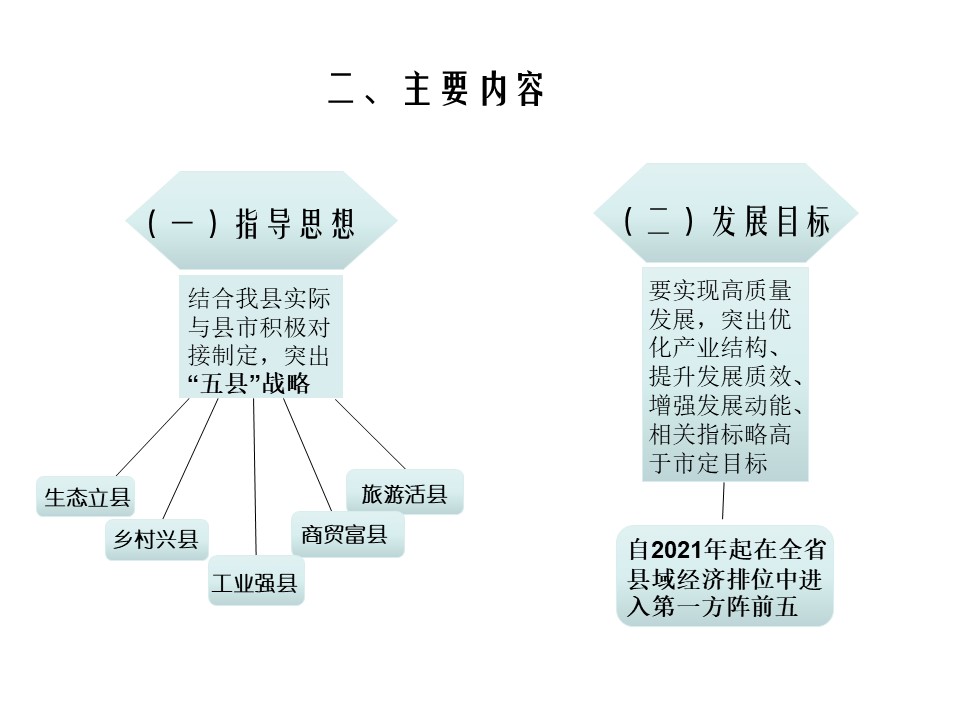 二、主要内容

（一）指导思想

结合我县实际与县市积极对接制定，突出“五县”战略

生态立县

乡村兴县

工业强县

商贸富县

旅游活县

（二）发展目标

要实现高质量发展，突出优化产业结构、提升发展质效、增强发展动能、相关指标略高于市定目标

自2021年起在全省县域经济排位中进入第一方阵前五